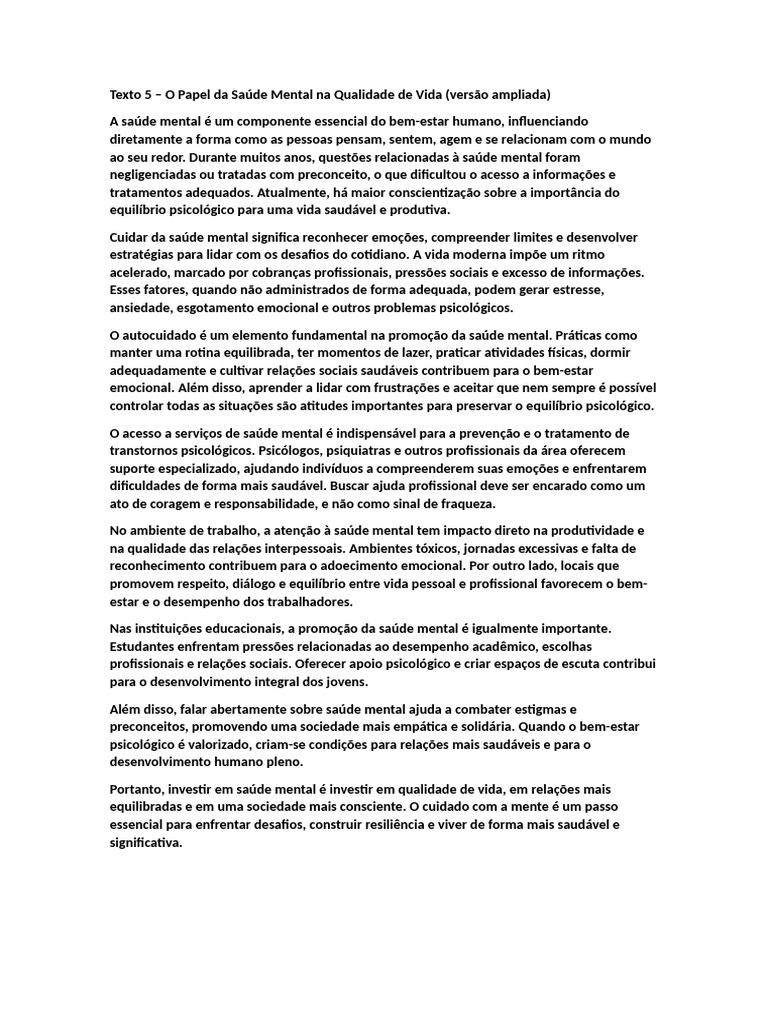 Texto 5 – O Papel da Saúde Mental na Qualidade de Vida (versão ampliada)

A saúde mental é um componente essencial do bem-estar humano, influenciando diretamente a forma como as pessoas pensam, sentem, agem e se relacionam com o mundo ao seu redor. Durante muitos anos, questões relacionadas à saúde mental foram negligenciadas ou tratadas com preconceito, o que dificultou o acesso a informações e tratamentos adequados. Atualmente, há maior conscientização sobre a importância do equilíbrio psicológico para uma vida saudável e produtiva.

Cuidar da saúde mental significa reconhecer emoções, compreender limites e desenvolver estratégias para lidar com os desafios do cotidiano. A vida moderna impõe um ritmo acelerado, marcado por cobranças profissionais, pressões sociais e excesso de informações. Esses fatores, quando não administrados de forma adequada, podem gerar estresse, ansiedade, esgotamento emocional e outros problemas psicológicos.

O autocuidado é um elemento fundamental na promoção da saúde mental. Práticas como manter uma rotina equilibrada, ter momentos de lazer, praticar atividades físicas, dormir adequadamente e cultivar relações sociais saudáveis contribuem para o bem-estar emocional. Além disso, aprender a lidar com frustrações e aceitar que nem sempre é possível controlar todas as situações são atitudes importantes para preservar o equilíbrio psicológico.

O acesso a serviços de saúde mental é indispensável para a prevenção e o tratamento de transtornos psicológicos. Psicólogos, psiquiatras e outros profissionais da área oferecem suporte especializado, ajudando indivíduos a compreenderem suas emoções e enfrentarem dificuldades de forma mais saudável. Buscar ajuda profissional deve ser encarado como um ato de coragem e responsabilidade, e não como sinal de fraqueza.

No ambiente de trabalho, a atenção à saúde mental tem impacto direto na produtividade e na qualidade das relações interpessoais. Ambientes tóxicos, jornadas excessivas e falta de reconhecimento contribuem para o adoecimento emocional. Por outro lado, locais que promovem respeito, diálogo e equilíbrio entre vida pessoal e profissional favorecem o bem-estar e o desempenho dos trabalhadores.

Nas instituições educacionais, a promoção da saúde mental é igualmente importante. Estudantes enfrentam pressões relacionadas ao desempenho acadêmico, escolhas profissionais e relações sociais. Oferecer apoio psicológico e criar espaços de escuta contribui para o desenvolvimento integral dos jovens.

Além disso, falar abertamente sobre saúde mental ajuda a combater estigmas e preconceitos, promovendo uma sociedade mais empática e solidária. Quando o bem-estar psicológico é valorizado, criam-se condições para relações mais saudáveis e para o desenvolvimento humano pleno.

Portanto, investir em saúde mental é investir em qualidade de vida, em relações mais equilibradas e em uma sociedade mais consciente. O cuidado com a mente é um passo essencial para enfrentar desafios, construir resiliência e viver de forma mais saudável e significativa.